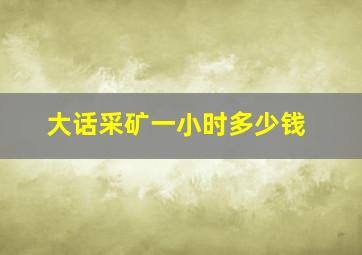 大话采矿一小时多少钱